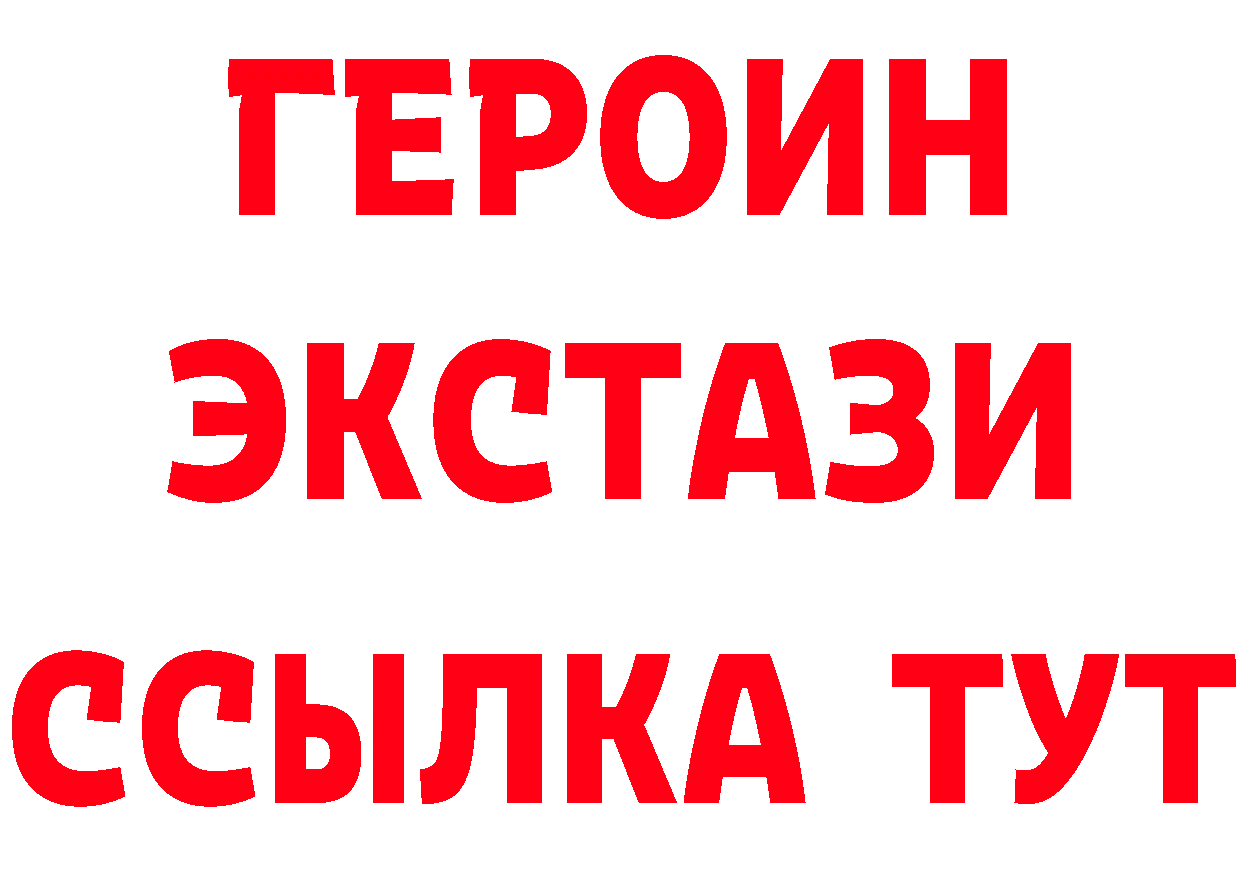 ГЕРОИН ЭКСТАЗИ ССЫЛКА ТУТ